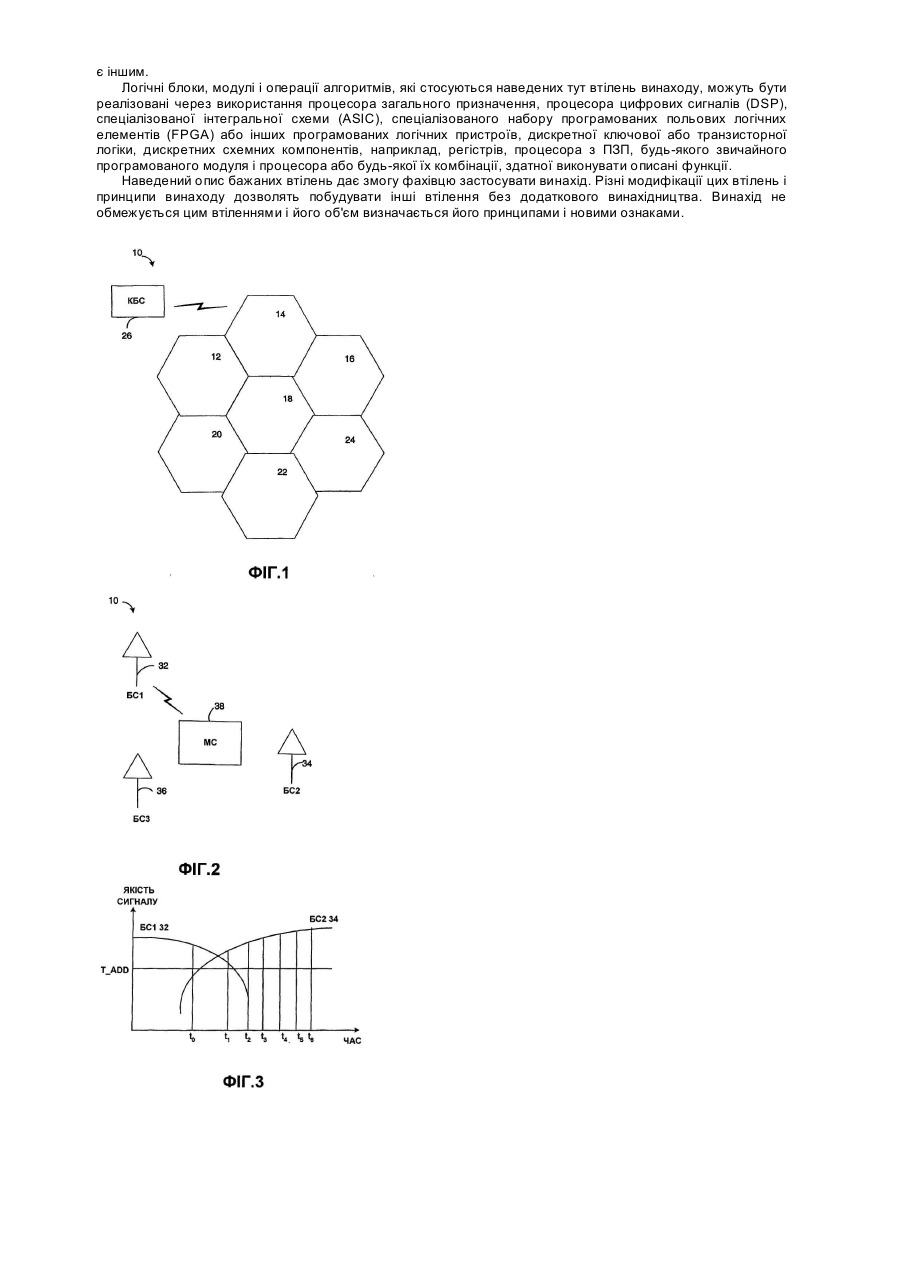 є іншим.

Логічні блоки, модулі і операції алгоритмів, які стосуються наведених тут втілень винаходу, можуть бути реалізовані через використання процесора загального призначення, процесора цифрових сигналів (DSP), спеціалізованої інтегральної схеми (ASIC), спеціалізованого набору програмованих польових логічних елементів (FPGA) або інших програмованих логічних пристроїв, дискретної ключової або транзисторної логіки, дискретних схемних компонентів, наприклад, регістрів, процесора з ПЗП, будь-якого звичайного програмованого модуля і процесора або будь-якої їх комбінації, здатної виконувати описані функції.

Наведений опис бажаних втілень дає змогу фахівцю застосувати винахід. Різні модифікації цих втілень і принципи винаходу дозволять побудувати інші втілення без додаткового винахідництва. Винахід не обмежується цим втіленнями і його об'єм визначається його принципами і новими ознаками.

10

КБС

26

14

12

16

18

20

24

22

ФІГ.1

10

32

БС1

38

МС

34

БС2

36

БС3

ФІГ.2

ЯКІСТЬ СИГНАЛУ

БС1 32

БС2 34

T_ADD

$t_0$ $t_1$ $t_2$ $t_3$ $t_4$ $t_5$ $t_6$

ЧАС

ФІГ.3